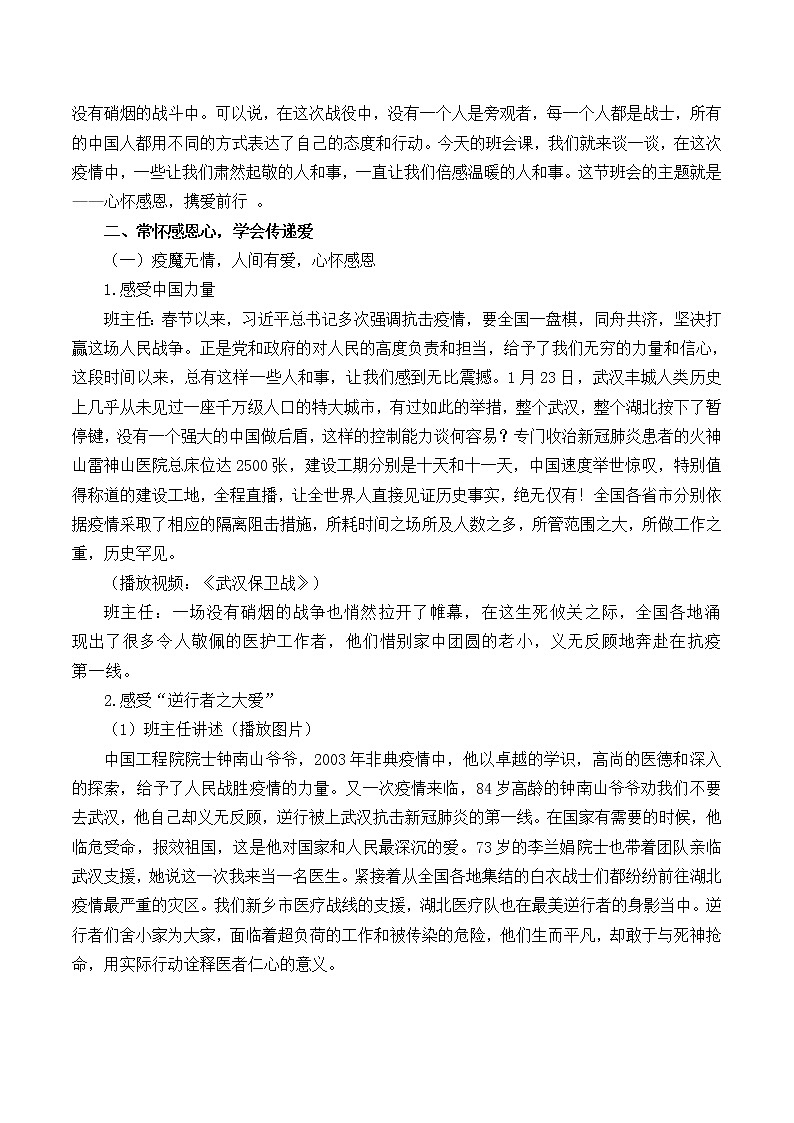 没有硝烟的战斗中。可以说，在这次战役中，没有一个人是旁观者，每一个人都是战士，所有的中国人都用不同的方式表达了自己的态度和行动。今天的班会课，我们就来谈一谈，在这次疫情中，一些让我们肃然起敬的人和事，一直让我们倍感温暖的人和事。这节班会的主题就是——心怀感恩，携爱前行 。

二、常怀感恩心，学会传递爱

（一）疫魔无情，人间有爱，心怀感恩

1.感受中国力量

班主任：春节以来，习近平总书记多次强调抗击疫情，要全国一盘棋，同舟共济，坚决打赢这场人民战争。正是党和政府的对人民的高度负责和担当，给予了我们无穷的力量和信心，这段时间以来，总有这样一些人和事，让我们感到无比震撼。1月23日，武汉丰城人类历史上几乎从未见过一座千万级人口的特大城市，有过如此的举措，整个武汉，整个湖北按下了暂停键，没有一个强大的中国做后盾，这样的控制能力谈何容易？专门收治新冠肺炎患者的火神山雷神山医院总床位达2500张，建设工期分别是十天和十一天，中国速度举世惊叹，特别值得称道的建设工地，全程直播，让全世界人直接见证历史事实，绝无仅有！全国各省市分别依据疫情采取了相应的隔离阻击措施，所耗时间之场所及人数之多，所管范围之大，所做工作之重，历史罕见。

（播放视频：《武汉保卫战》）

班主任：一场没有硝烟的战争也悄然拉开了帷幕，在这生死攸关之际，全国各地涌现出了很多令人敬佩的医护工作者，他们惜别家中团圆的老小，义无反顾地奔赴在抗疫第一线。

2.感受“逆行者之大爱”

（1）班主任讲述（播放图片）

中国工程院院士钟南山爷爷，2003年非典疫情中，他以卓越的学识，高尚的医德和深入的探索，给予了人民战胜疫情的力量。又一次疫情来临，84岁高龄的钟南山爷爷劝我们不要去武汉，他自己却义无反顾，逆行被上武汉抗击新冠肺炎的第一线。在国家有需要的时候，他临危受命，报效祖国，这是他对国家和人民最深沉的爱。73岁的李兰娟院士也带着团队亲临武汉支援，她说这一次我来当一名医生。紧接着从全国各地集结的白衣战士们都纷纷前往湖北疫情最严重的灾区。我们新乡市医疗战线的支援，湖北医疗队也在最美逆行者的身影当中。逆行者们舍小家为大家，面临着超负荷的工作和被传染的危险，他们生而平凡，却敢于与死神抢命，用实际行动诠释医者仁心的意义。